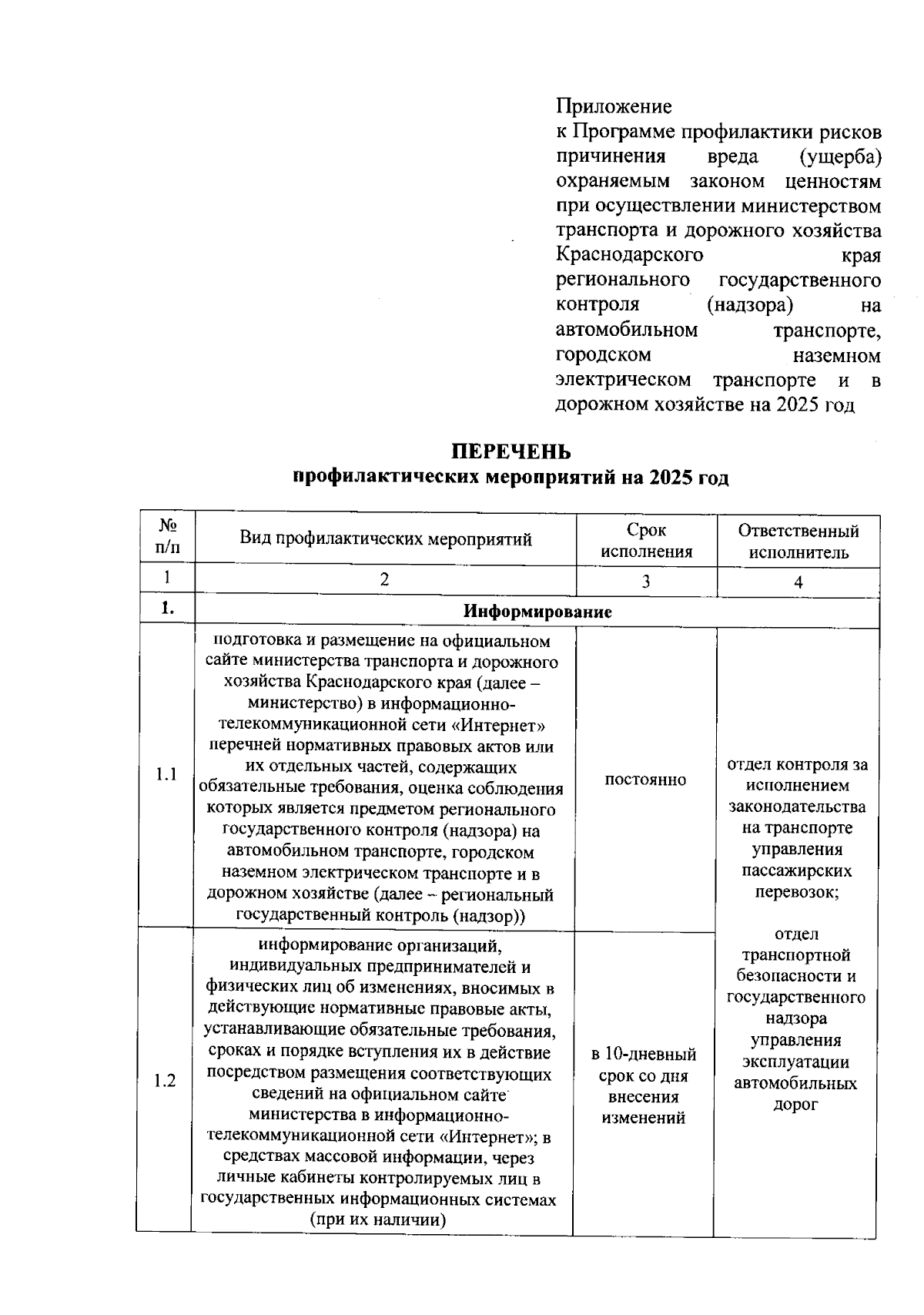 Приложение
к Программе профилактики рисков причинения вреда (ущерба) охраняемым законом ценностям при осуществлении министерством транспорта и дорожного хозяйства Краснодарского края регионального государственного контроля (надзора) на автомобильном транспорте, городском наземном электрическом транспорте и в дорожном хозяйстве на 2025 год

ПЕРЕЧЕНЬ
профилактических мероприятий на 2025 год

| № п/п | Вид профилактических мероприятий | Срок исполнения | Ответственный исполнитель |
|---|---|---|---|
| 1 | 2 | 3 | 4 |
| 1. | Информирование | | |
| 1.1 | подготовка и размещение на официальном сайте министерства транспорта и дорожного хозяйства Краснодарского края (далее – министерство) в информационно-телекоммуникационной сети «Интернет» перечней нормативных правовых актов или их отдельных частей, содержащих обязательные требования, оценка соблюдения которых является предметом регионального государственного контроля (надзора) на автомобильном транспорте, городском наземном электрическом транспорте и в дорожном хозяйстве (далее – региональный государственный контроль (надзор)) | постоянно | отдел контроля за исполнением законодательства на транспорте управления пассажирских перевозок; отдел транспортной безопасности и государственного надзора управления эксплуатации автомобильных дорог |
| 1.2 | информирование организаций, индивидуальных предпринимателей и физических лиц об изменениях, вносимых в действующие нормативные правовые акты, устанавливающие обязательные требования, сроках и порядке вступления их в действие посредством размещения соответствующих сведений на официальном сайте министерства в информационно-телекоммуникационной сети «Интернет»; в средствах массовой информации, через личные кабинеты контролируемых лиц в государственных информационных системах (при их наличии) | в 10-дневный срок со дня внесения изменений | |